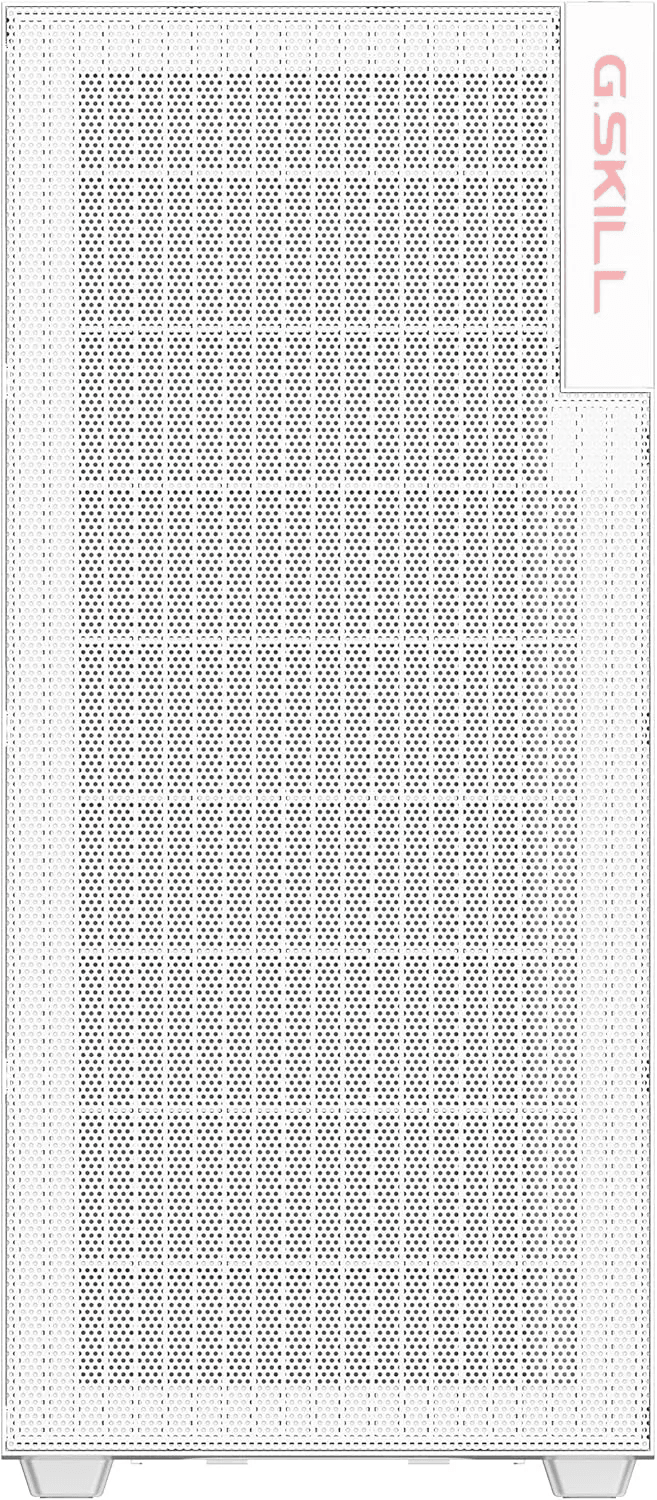 G.SKILL